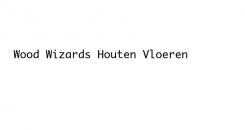 Wood Wizards Houten Vloeren